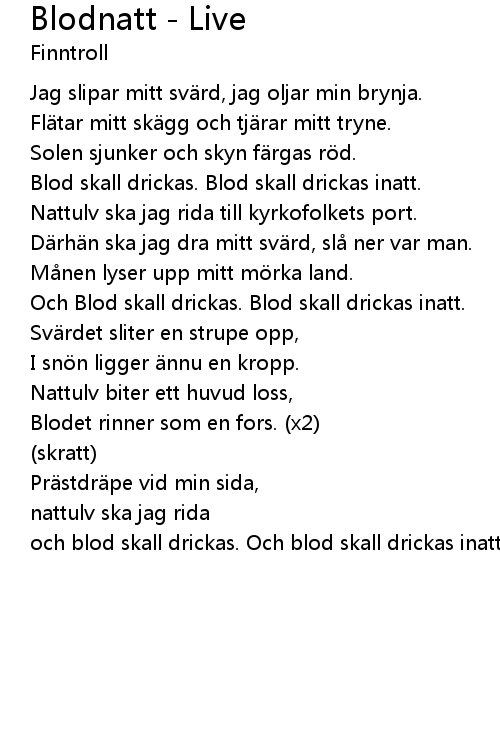 Blodnatt - Live
Finntroll

Jag slipar mitt svärd, jag oljar min brynja.
Flätar mitt skägg och tjärar mitt tryne.
Solen sjunker och skyn färgas röd.
Blod skall drickas. Blod skall drickas inatt.
Nattulv ska jag rida till kyrkofolkets port.
Därhän ska jag dra mitt svärd, slå ner var man.
Månen lyser upp mitt mörka land.
Och Blod skall drickas. Blod skall drickas inatt.
Svärdet sliter en strupe opp,
I snön ligger ännu en kropp.
Nattulv biter ett huvud loss,
Blodet rinner som en fors. (x2)
(skratt)
Prästdräpe vid min sida,
nattulv ska jag rida
och blod skall drickas. Och blod skall drickas inatt